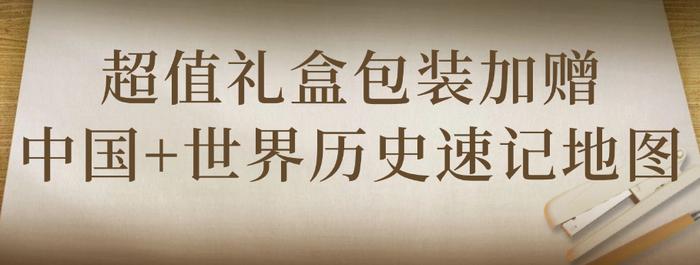 超值礼盒包装加赠
中国+世界历史速记地图